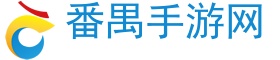 番禺手游网